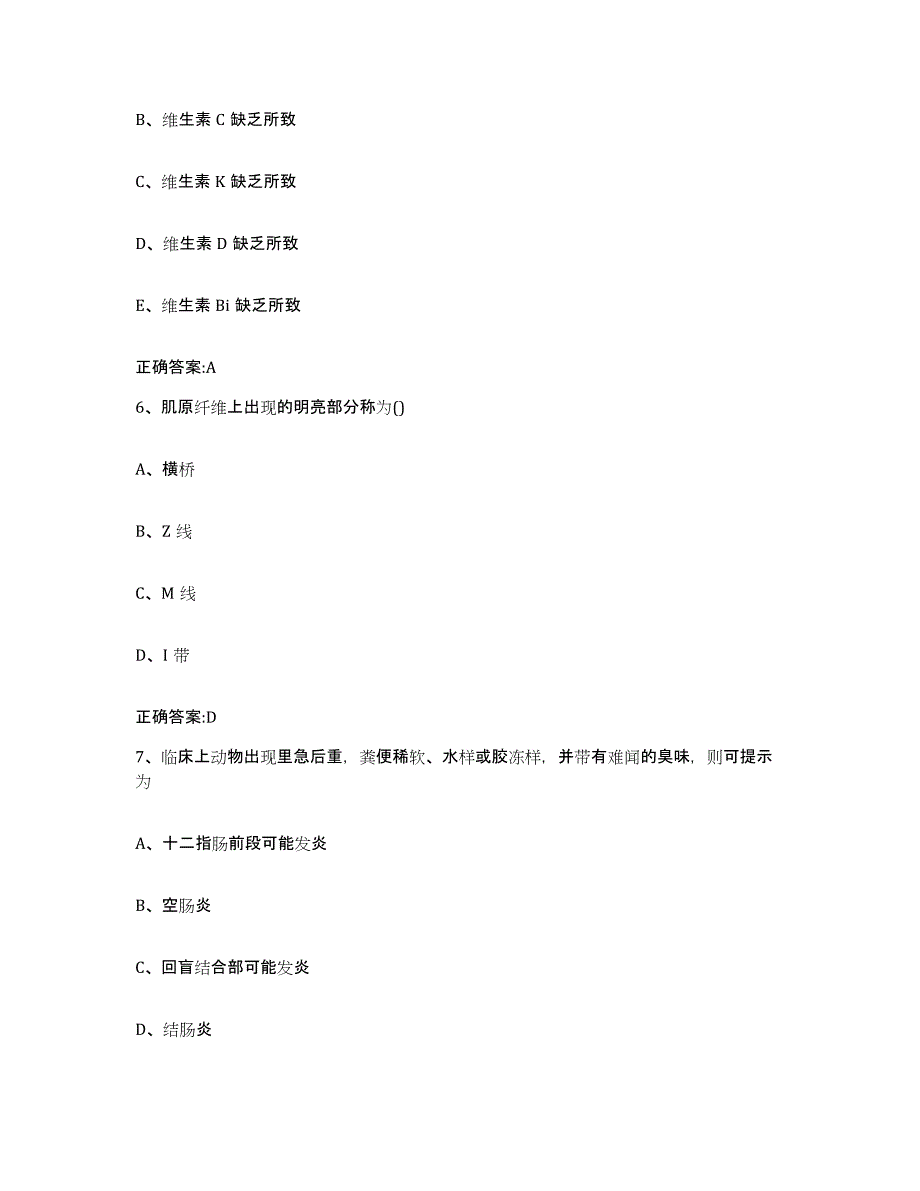 B、维生素 C 缺乏所致

C、维生素 K 缺乏所致

D、维生素 D 缺乏所致

E、维生素 Bi 缺乏所致

正确答案:A

6、肌原纤维上出现的明亮部分称为()

A、横桥

B、Z 线

C、M 线

D、I 带

正确答案:D

7、临床上动物出现里急后重，粪便稀软、水样或胶冻样，并带有难闻的臭味，则可提示为

A、十二指肠前段可能发炎

B、空肠炎

C、回盲结合部可能发炎

D、结肠炎